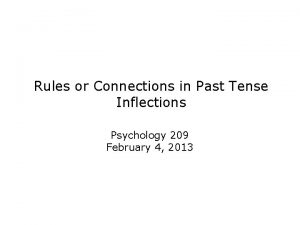 Rules or Connections in Past Tense Inflections

Psychology 209
February 4, 2013